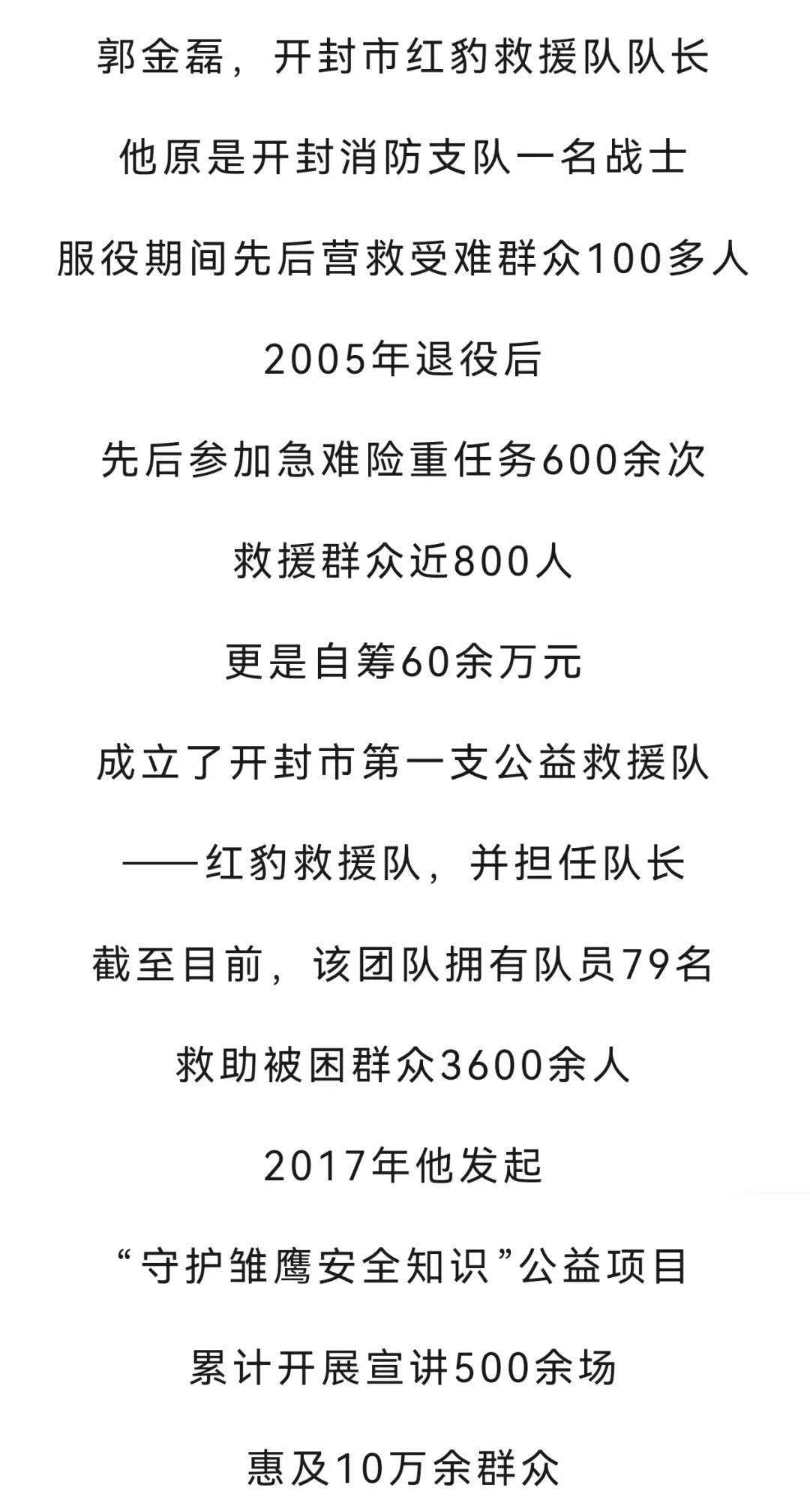 郭金磊，开封市红豹救援队队长

他原是开封消防支队一名战士

服役期间先后营救受难群众100多人

2005年退役后

先后参加急难险重任务600余次

救援群众近800人

更是自筹60余万元

成立了开封市第一支公益救援队

——红豹救援队，并担任队长

截至目前，该团队拥有队员79名

救助被困群众3600余人

2017年他发起

“守护雏鹰安全知识”公益项目

累计开展宣讲500余场

惠及10万余群众